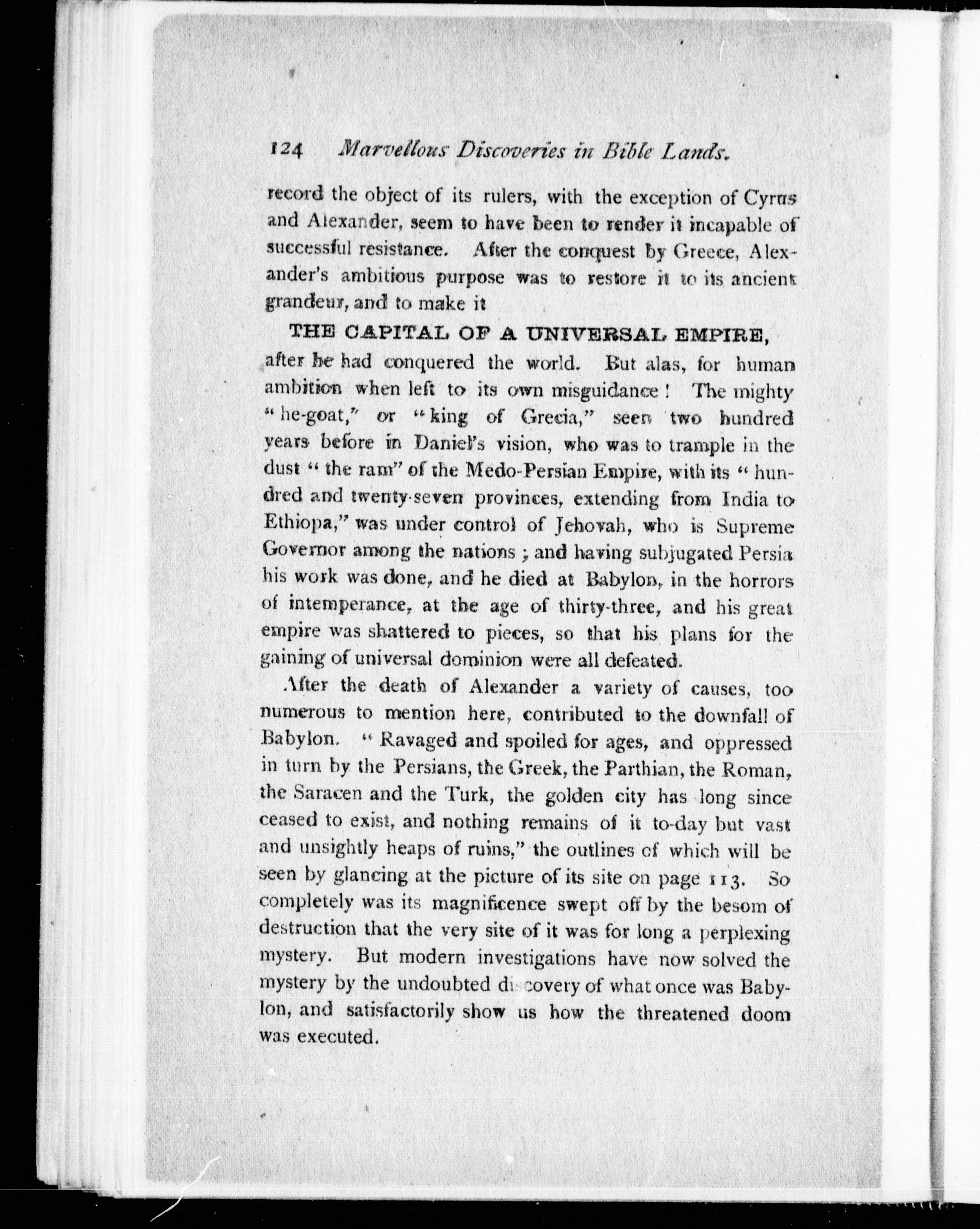 124 Marvellous Discoveries in Bible Lands.

record the object of its rulers, with the exception of Cyrus and Alexander, seem to have been to render it incapable of successful resistance. After the conquest by Greece, Alexander's ambitious purpose was to restore it to its ancient grandeur, and to make it

THE CAPITAL OF A UNIVERSAL EMPIRE,

after he had conquered the world. But alas, for human ambition when left to its own misguidance! The mighty "he-goat," or "king of Grecia," seen two hundred years before in Daniel's vision, who was to trample in the dust "the ram" of the Medo-Persian Empire, with its "hundred and twenty-seven provinces, extending from India to Ethiopa," was under control of Jehovah, who is Supreme Governor among the nations; and having subjugated Persia his work was done, and he died at Babylon, in the horrors of intemperance, at the age of thirty-three, and his great empire was shattered to pieces, so that his plans for the gaining of universal dominion were all defeated.

After the death of Alexander a variety of causes, too numerous to mention here, contributed to the downfall of Babylon. "Ravaged and spoiled for ages, and oppressed in turn by the Persians, the Greek, the Parthian, the Roman, the Saracen and the Turk, the golden city has long since ceased to exist, and nothing remains of it to-day but vast and unsightly heaps of ruins," the outlines of which will be seen by glancing at the picture of its site on page 113. So completely was its magnificence swept off by the besom of destruction that the very site of it was for long a perplexing mystery. But modern investigations have now solved the mystery by the undoubted discovery of what once was Babylon, and satisfactorily show us how the threatened doom was executed.